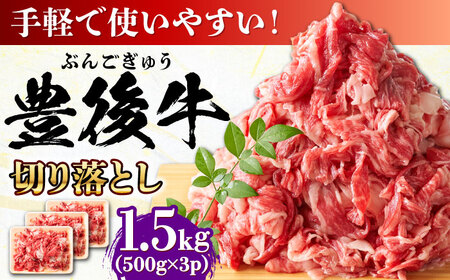 手軽で使いやすい！

ぶんごぎゅう
豊後牛

切り落とし

1.5kg
(500g×3p)